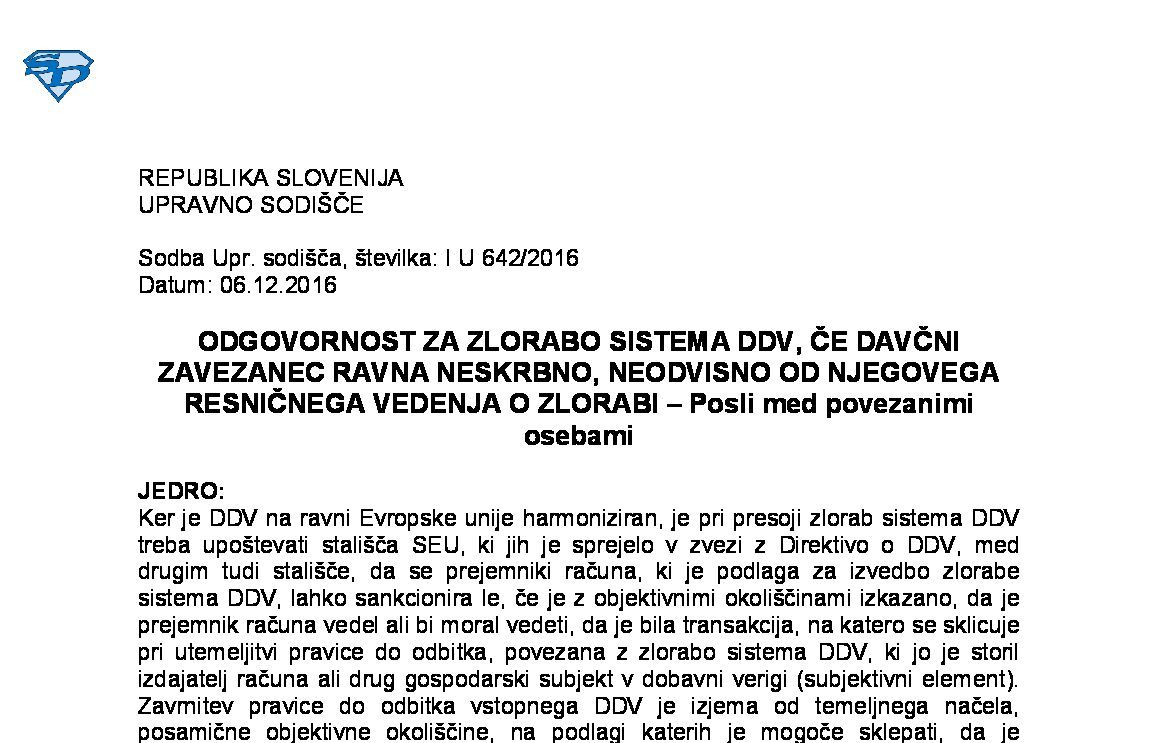 REPUBLIKA SLOVENIJA
UPRAVNO SODIŠČE

Sodba Upr. sodišča, številka: I U 642/2016
Datum: 06.12.2016

ODGOVORNOST ZA ZLORABO SISTEMA DDV, ČE DAVČNI ZAVEZANEC RAVNA NESKRBNO, NEODVISNO OD NJEGOVEGA RESNIČNEGA VEDENJA O ZLORABI – Posli med povezanimi osebami

JEDRO:
Ker je DDV na ravni Evropske unije harmoniziran, je pri presoji zlorab sistema DDV treba upoštevati stališča SEU, ki jih je sprejelo v zvezi z Direktivo o DDV, med drugim tudi stališče, da se prejemniki računa, ki je podlaga za izvedbo zlorabe sistema DDV, lahko sankcionira le, če je z objektivnimi okoliščinami izkazano, da je prejemnik računa vedel ali bi moral vedeti, da je bila transakcija, na katero se sklicuje pri utemeljitvi pravice do odbitka, povezana z zlorabo sistema DDV, ki jo je storil izdajatelj računa ali drug gospodarski subjekt v dobavni verigi (subjektivni element). Zavrnitev pravice do odbitka vstopnega DDV je izjema od temeljnega načela, posamične objektivne okoliščine, na podlagi katerih je mogoče sklepati, da je